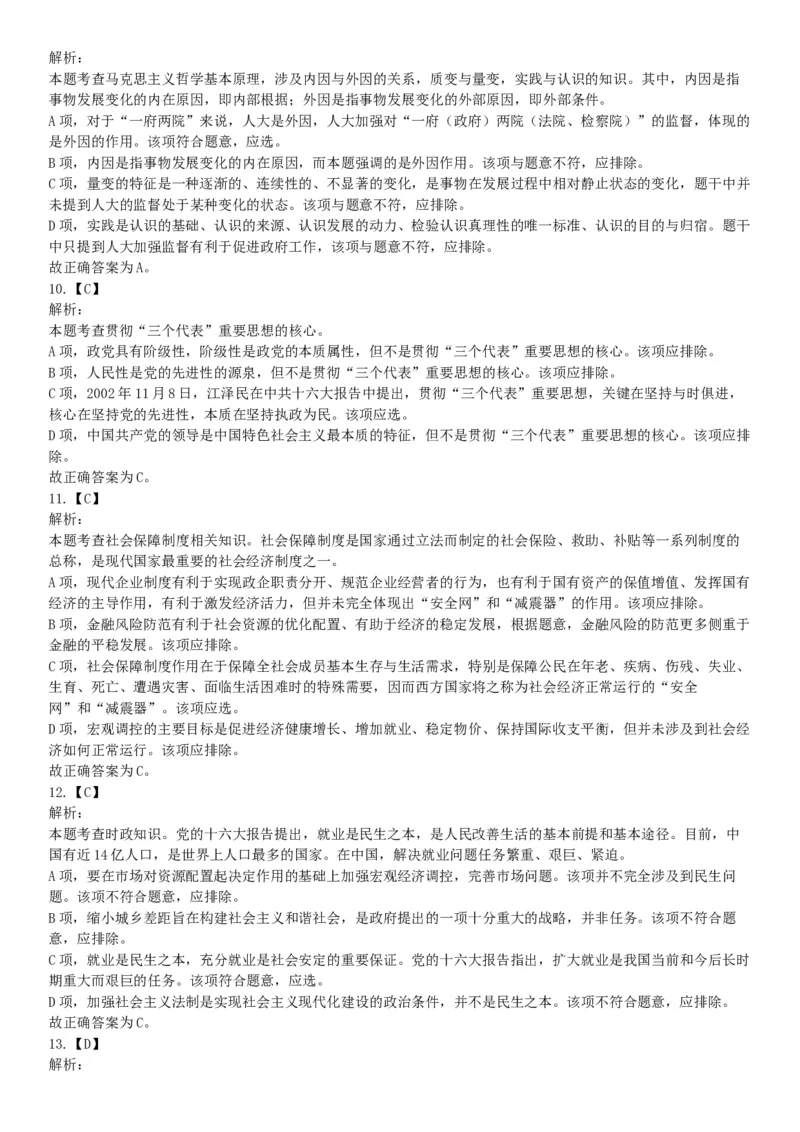 解析：
本题考查马克思主义哲学基本原理，涉及内因与外因的关系，质变与量变，实践与认识的知识。其中，内因是指事物发展变化的内在原因，即内部根据；外因是指事物发展变化的外部原因，即外部条件。
A项，对于“一府两院”来说，人大是外因，人大加强对“一府（政府）两院（法院、检察院）”的监督，体现的是外因的作用。该项符合题意，应选。
B项，内因是指事物发展变化的内在原因，而本题强调的是外因作用。该项与题意不符，应排除。
C项，量变的特征是一种逐渐的、连续性的、不显著的变化，是事物在发展过程中相对静止状态的变化，题干中并未提到人大的监督处于某种变化的状态。该项与题意不符，应排除。
D项，实践是认识的基础、认识的来源、认识发展的动力、检验认识真理性的唯一标准、认识的目的与归宿。题干中只提到人大加强监督有利于促进政府工作，该项与题意不符，应排除。
故正确答案为A。
10.【C】
解析：
本题考查贯彻“三个代表”重要思想的核心。
A项，政党具有阶级性，阶级性是政党的本质属性，但不是贯彻“三个代表”重要思想的核心。该项应排除。
B项，人民性是党的先进性的源泉，但不是贯彻“三个代表”重要思想的核心。该项应排除。
C项，2002年11月8日，江泽民在中共十六大报告中提出，贯彻“三个代表”重要思想，关键在坚持与时俱进，核心在坚持党的先进性，本质在坚持执政为民。该项应选。
D项，中国共产党的领导是中国特色社会主义最本质的特征，但不是贯彻“三个代表”重要思想的核心。该项应排除。
故正确答案为C。
11.【C】
解析：
本题考查社会保障制度相关知识。社会保障制度是国家通过立法而制定的社会保险、救助、补贴等一系列制度的总称，是现代国家最重要的社会经济制度之一。
A项，现代企业制度有利于实现政企职责分开、规范企业经营者的行为，也有利于国有资产的保值增值、发挥国有经济的主导作用，有利于激发经济活力，但并未完全体现出“安全网”和“减震器”的作用。该项应排除。
B项，金融风险防范有利于社会资源的优化配置、有助于经济的稳定发展，根据题意，金融风险的防范更多侧重于金融的平稳发展。该项应排除。
C项，社会保障制度作用在于保障全社会成员基本生存与生活需求，特别是保障公民在年老、疾病、伤残、失业、生育、死亡、遭遇灾害、面临生活困难时的特殊需要，因而西方国家将之称为社会经济正常运行的“安全网”和“减震器”。该项应选。
D项，宏观调控的主要目标是促进经济健康增长、增加就业、稳定物价、保持国际收支平衡，但并未涉及到社会经济如何正常运行。该项应排除。
故正确答案为C。
12.【C】
解析：
本题考查时政知识。党的十六大报告提出，就业是民生之本，是人民改善生活的基本前提和基本途径。目前，中国有近14亿人口，是世界上人口最多的国家。在中国，解决就业问题任务繁重、艰巨、紧迫。
A项，要在市场对资源配置起决定作用的基础上加强宏观经济调控，完善市场问题。该项并不完全涉及到民生问题。该项不符合题意，应排除。
B项，缩小城乡差距旨在构建社会主义和谐社会，是政府提出的一项十分重大的战略，并非任务。该项不符合题意，应排除。
C项，就业是民生之本，充分就业是社会安定的重要保证。党的十六大报告指出，扩大就业是我国当前和今后长时期重大而艰巨的任务。该项符合题意，应选。
D项，加强社会主义法制是实现社会主义现代化建设的政治条件，并不是民生之本。该项不符合题意，应排除。
故正确答案为C。
13.【D】
解析：